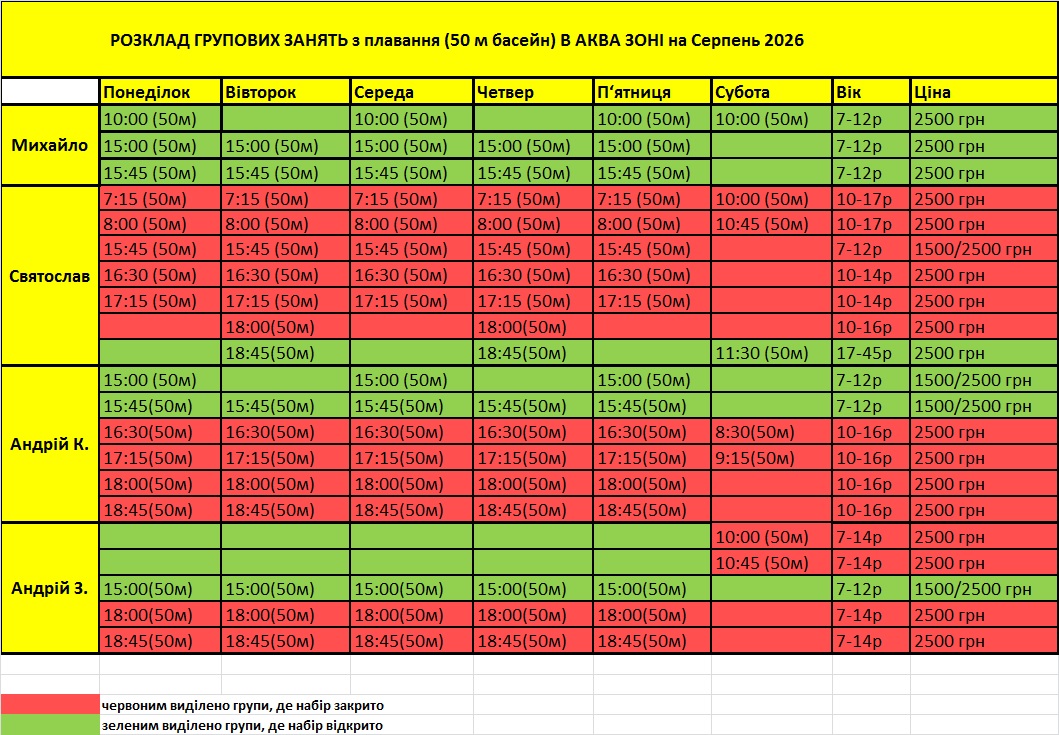 РОЗКЛАД ГРУПОВИХ ЗАНЯТЬ з плавання (50 м басейн) В АКВА ЗОНІ на Серпень 2026

| | Понеділок | Вівторок | Середа | Четвер | П'ятниця | Субота | Вік | Ціна |
|---|---|---|---|---|---|---|---|---|
| Михайло | 10:00 (50м) | | 10:00 (50м) | | 10:00 (50м) | 10:00 (50м) | 7-12р | 2500 грн |
| | 15:00 (50м) | 15:00 (50м) | 15:00 (50м) | 15:00 (50м) | 15:00 (50м) | | 7-12р | 2500 грн |
| | 15:45 (50м) | 15:45 (50м) | 15:45 (50м) | 15:45 (50м) | 15:45 (50м) | | 7-12р | 2500 грн |
| Святослав | 7:15 (50м) | 7:15 (50м) | 7:15 (50м) | 7:15 (50м) | 7:15 (50м) | 10:00 (50м) | 10-17р | 2500 грн |
| | 8:00 (50м) | 8:00 (50м) | 8:00 (50м) | 8:00 (50м) | 8:00 (50м) | 10:45 (50м) | 10-17р | 2500 грн |
| | 15:45 (50м) | 15:45 (50м) | 15:45 (50м) | 15:45 (50м) | 15:45 (50м) | | 7-12р | 1500/2500 грн |
| | 16:30 (50м) | 16:30 (50м) | 16:30 (50м) | 16:30 (50м) | 16:30 (50м) | | 10-14р | 2500 грн |
| | 17:15 (50м) | 17:15 (50м) | 17:15 (50м) | 17:15 (50м) | 17:15 (50м) | | 10-14р | 2500 грн |
| | | 18:00(50м) | | 18:00(50м) | | | 10-16р | 2500 грн |
| | | 18:45(50м) | | 18:45(50м) | | 11:30 (50м) | 17-45р | 2500 грн |
| Андрій К. | 15:00 (50м) | | 15:00 (50м) | | 15:00 (50м) | | 7-12р | 1500/2500 грн |
| | 15:45(50м) | 15:45(50м) | 15:45(50м) | 15:45(50м) | 15:45(50м) | | 7-12р | 1500/2500 грн |
| | 16:30(50м) | 16:30(50м) | 16:30(50м) | 16:30(50м) | 16:30(50м) | 8:30(50м) | 10-16р | 2500 грн |
| | 17:15(50м) | 17:15(50м) | 17:15(50м) | 17:15(50м) | 17:15(50м) | 9:15(50м) | 10-16р | 2500 грн |
| | 18:00(50м) | 18:00(50м) | 18:00(50м) | 18:00(50м) | 18:00(50м) | | 10-16р | 2500 грн |
| | 18:45(50м) | 18:45(50м) | 18:45(50м) | 18:45(50м) | 18:45(50м) | | 10-16р | 2500 грн |
| Андрій З. | | | | | | 10:00 (50м) | 7-14р | 2500 грн |
| | | | | | | 10:45 (50м) | 7-14р | 2500 грн |
| | 15:00(50м) | 15:00(50м) | 15:00(50м) | 15:00(50м) | 15:00(50м) | | 7-12р | 1500/2500 грн |
| | 18:00(50м) | 18:00(50м) | 18:00(50м) | 18:00(50м) | 18:00(50м) | | 7-14р | 2500 грн |
| | 18:45(50м) | 18:45(50м) | 18:45(50м) | 18:45(50м) | 18:45(50м) | | 7-14р | 2500 грн |

червоним виділено групи, де набір закрито
зеленим виділено групи, де набір відкрито